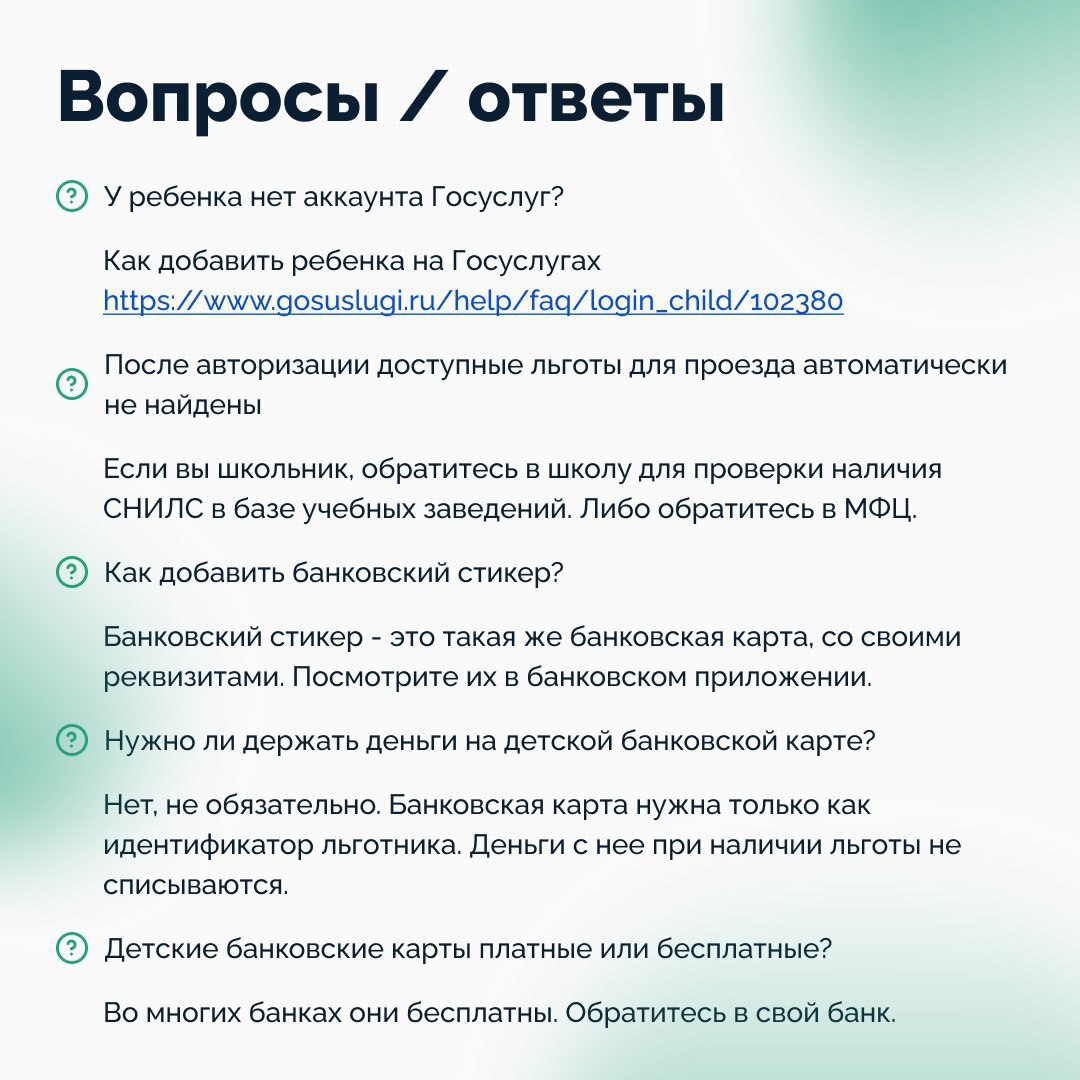 Вопросы / ответы

У ребенка нет аккаунта Госуслуг?

Как добавить ребенка на Госуслугах
https://www.gosuslugi.ru/help/faq/login_child/102380

После авторизации доступные льготы для проезда автоматически не найдены

Если вы школьник, обратитесь в школу для проверки наличия СНИЛС в базе учебных заведений. Либо обратитесь в МФЦ.

Как добавить банковский стикер?

Банковский стикер - это такая же банковская карта, со своими реквизитами. Посмотрите их в банковском приложении.

Нужно ли держать деньги на детской банковской карте?

Нет, не обязательно. Банковская карта нужна только как идентификатор льготника. Деньги с нее при наличии льготы не списываются.

Детские банковские карты платные или бесплатные?

Во многих банках они бесплатны. Обратитесь в свой банк.